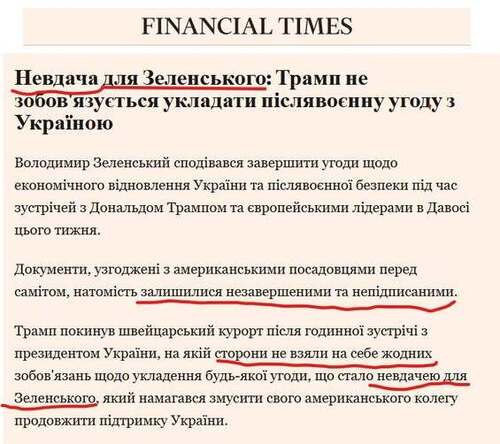 FINANCIAL TIMES

Невдача для Зеленського: Трамп не зобов'язується укладати післявоєнну угоду з Україною

Володимир Зеленський сподівався завершити угоди щодо економічного відновлення України та післявоєнної безпеки під час зустрічей з Дональдом Трампом та європейськими лідерами в Давосі цього тижня.

Документи, узгоджені з американськими посадовцями перед самітом, натомість залишилися незавершеними та непідписаними.

Трамп покинув швейцарський курорт після годинної зустрічі з президентом України, на якій сторони не взяли на себе жодних зобов'язань щодо укладення будь-якої угоди, що стало невдачею для Зеленського, який намагався змусити свого американського колегу продовжити підтримку України.